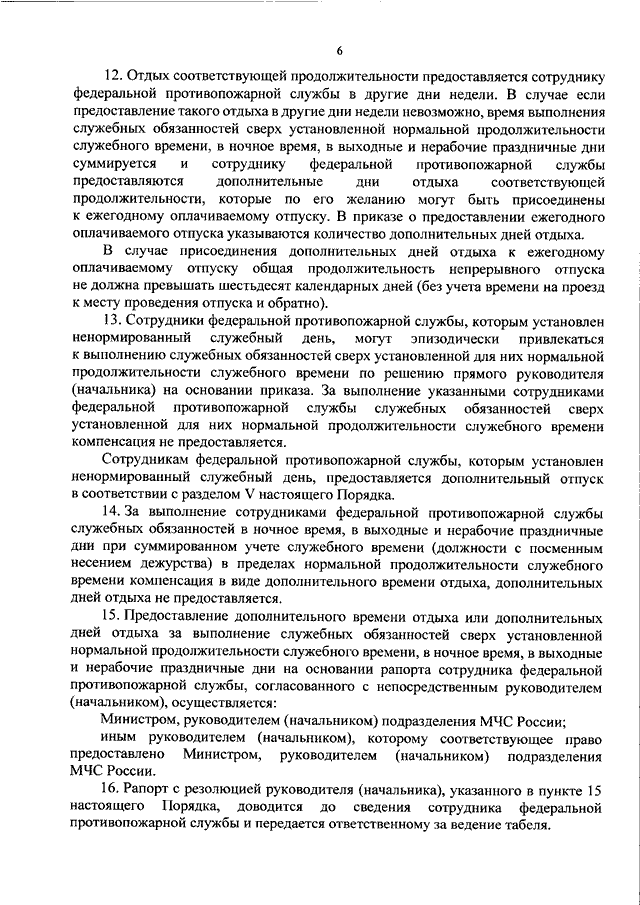 6

12. Отдых соответствующей продолжительности предоставляется сотруднику федеральной противопожарной службы в другие дни недели. В случае если предоставление такого отдыха в другие дни недели невозможно, время выполнения служебных обязанностей сверх установленной нормальной продолжительности служебного времени, в ночное время, в выходные и нерабочие праздничные дни суммируется и сотруднику федеральной противопожарной службы предоставляются дополнительные дни отдыха соответствующей продолжительности, которые по его желанию могут быть присоединены к ежегодному оплачиваемому отпуску. В приказе о предоставлении ежегодного оплачиваемого отпуска указываются количество дополнительных дней отдыха.

В случае присоединения дополнительных дней отдыха к ежегодному оплачиваемому отпуску общая продолжительность непрерывного отпуска не должна превышать шестьдесят календарных дней (без учета времени на проезд к месту проведения отпуска и обратно).

13. Сотрудники федеральной противопожарной службы, которым установлен ненормированный служебный день, могут эпизодически привлекаться к выполнению служебных обязанностей сверх установленной для них нормальной продолжительности служебного времени по решению прямого руководителя (начальника) на основании приказа. За выполнение указанными сотрудниками федеральной противопожарной службы служебных обязанностей сверх установленной для них нормальной продолжительности служебного времени компенсация не предоставляется.

Сотрудникам федеральной противопожарной службы, которым установлен ненормированный служебный день, предоставляется дополнительный отпуск в соответствии с разделом V настоящего Порядка.

14. За выполнение сотрудниками федеральной противопожарной службы служебных обязанностей в ночное время, в выходные и нерабочие праздничные дни при суммированном учете служебного времени (должности с посменным несением дежурства) в пределах нормальной продолжительности служебного времени компенсация в виде дополнительного времени отдыха, дополнительных дней отдыха не предоставляется.

15. Предоставление дополнительного времени отдыха или дополнительных дней отдыха за выполнение служебных обязанностей сверх установленной нормальной продолжительности служебного времени, в ночное время, в выходные и нерабочие праздничные дни на основании рапорта сотрудника федеральной противопожарной службы, согласованного с непосредственным руководителем (начальником), осуществляется:

Министром, руководителем (начальником) подразделения МЧС России;

иным руководителем (начальником), которому соответствующее право предоставлено Министром, руководителем (начальником) подразделения МЧС России.

16. Рапорт с резолюцией руководителя (начальника), указанного в пункте 15 настоящего Порядка, доводится до сведения сотрудника федеральной противопожарной службы и передается ответственному за ведение табеля.